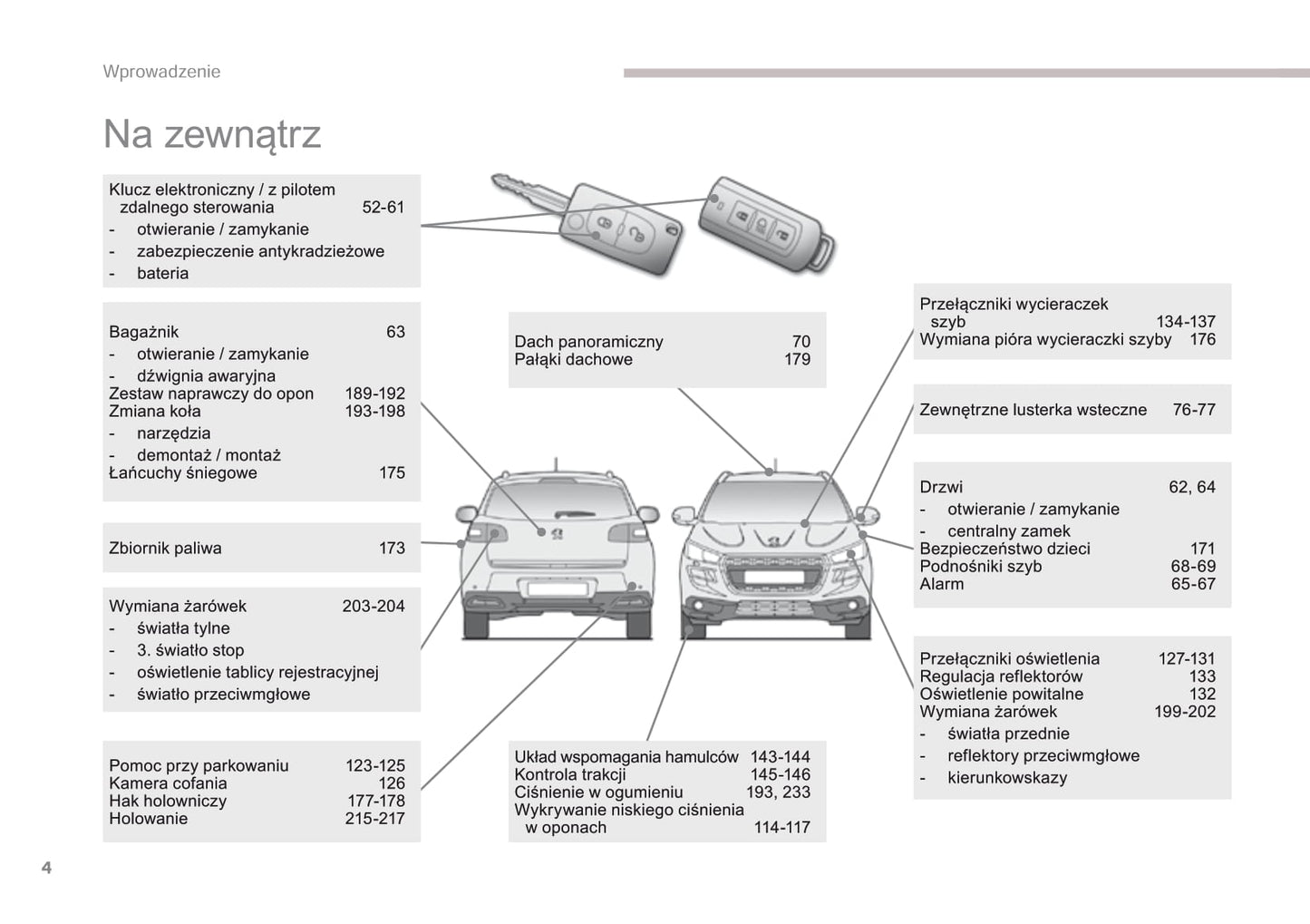 Wprowadzenie

Na zewnątrz

Klucz elektroniczny / z pilotem zdalnego sterowania 52-61
- otwieranie / zamykanie
- zabezpieczenie antykradzieżowe
- bateria

Bagażnik 63
- otwieranie / zamykanie
- dźwignia awaryjna
Zestaw naprawczy do opon 189-192
Zmiana koła 193-198
- narzędzia
- demontaż / montaż
Łańcuchy śniegowe 175

Zbiornik paliwa 173

Wymiana żarówek 203-204
- światła tylne
- 3. światło stop
- oświetlenie tablicy rejestracyjnej
- światło przeciwmgłowe

Pomoc przy parkowaniu 123-125
Kamera cofania 126
Hak holowniczy 177-178
Holowanie 215-217

Dach panoramiczny 70
Pałąki dachowe 179

Układ wspomagania hamulców 143-144
Kontrola trakcji 145-146
Ciśnienie w ogumieniu 193, 233
Wykrywanie niskiego ciśnienia w oponach 114-117

Przełączniki wycieraczek szyb 134-137
Wymiana pióra wycieraczki szyby 176

Zewnętrzne lusterka wsteczne 76-77

Drzwi 62, 64
- otwieranie / zamykanie
- centralny zamek
Bezpieczeństwo dzieci 171
Podnośniki szyb 68-69
Alarm 65-67

Przełączniki oświetlenia 127-131
Regulacja reflektorów 133
Oświetlenie powitalne 132
Wymiana żarówek 199-202
- światła przednie
- reflektory przeciwmgłowe
- kierunkowskazy

4